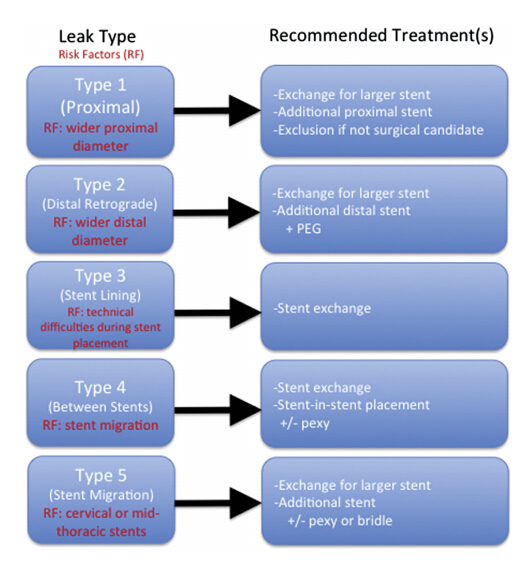 Leak Type
Risk Factors (RF)

Recommended Treatment(s)

Type 1
(Proximal)
RF: wider proximal diameter

-Exchange for larger stent
-Additional proximal stent
-Exclusion if not surgical candidate

Type 2
(Distal Retrograde)
RF: wider distal diameter

-Exchange for larger stent
-Additional distal stent
+ PEG

Type 3
(Stent Lining)
RF: technical difficulties during stent placement

-Stent exchange

Type 4
(Between Stents)
RF: stent migration

-Stent exchange
-Stent-in-stent placement
+/- pexy

Type 5
(Stent Migration)
RF: cervical or mid-thoracic stents

-Exchange for larger stent
-Additional stent
+/- pexy or bridle